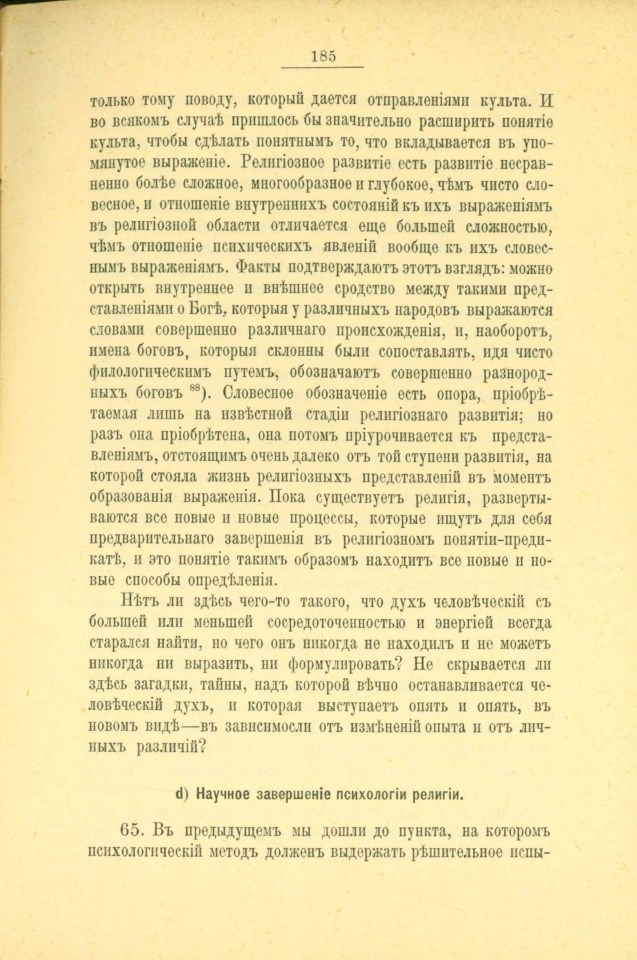 185

только тому поводу, который дается отправленіями культа. И во всякомъ случаѣ пришлось бы значительно расширить понятіе культа, чтобы сдѣлать понятнымъ то, что вкладывается въ упомянутое выраженіе. Религіозное развитіе есть развитіе несравненно болѣе сложное, многообразное и глубокое, чѣмъ чисто словесное, и отношеніе внутреннихъ состояній къ ихъ выраженіямъ въ религіозной области отличается еще большей сложностью, чѣмъ отношеніе психическихъ явленій вообще къ ихъ словеснымъ выраженіямъ. Факты подтверждаютъ этотъ взглядъ: можно открыть внутреннее и внѣшнее сродство между такими представленіями о Богѣ, которыя у различныхъ народовъ выражаются словами совершенно различнаго происхожденія, и, наоборотъ, имена боговъ, которыя склонны были сопоставлять, идя чисто филологическимъ путемъ, обозначаютъ совершенно разнородныхъ боговъ $^{88}$). Словесное обозначеніе есть опора, пріобрѣтаемая лишь на извѣстной стадіи религіознаго развитія; но разъ она пріобрѣтена, она потомъ пріурочивается къ представленіямъ, отстоящимъ очень далеко отъ той ступени развитія, на которой стояла жизнь религіозныхъ представленій въ моментъ образованія выраженія. Пока существуетъ религія, развертываются все новые и новые процессы, которые ищутъ для себя предварительнаго завершенія въ религіозномъ понятіи-предикатѣ, и это понятіе такимъ образомъ находитъ все новые и новые способы опредѣленія.

Нѣтъ ли здѣсь чего-то такого, что духъ человѣческій съ большей или меньшей сосредоточенностью и энергіей всегда старался найти, но чего онъ никогда не находилъ и не можетъ никогда ни выразить, ни формулировать? Не скрывается ли здѣсь загадки, тайны, надъ которой вѣчно останавливается человѣческій духъ, и которая выступаетъ опять и опять, въ новомъ видѣ—въ зависимосли отъ измѣненій опыта и отъ личныхъ различій?

d) Научное завершеніе психологіи религіи.

65. Въ предыдущемъ мы дошли до пункта, на которомъ психологическій методъ долженъ выдержать рѣшительное испы-